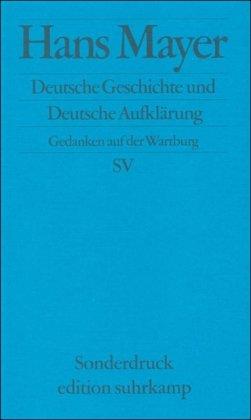 Hans Mayer

Deutsche Geschichte und Deutsche Aufklärung

Gedanken auf der Wartburg

SV

Sonderdruck
edition suhrkamp